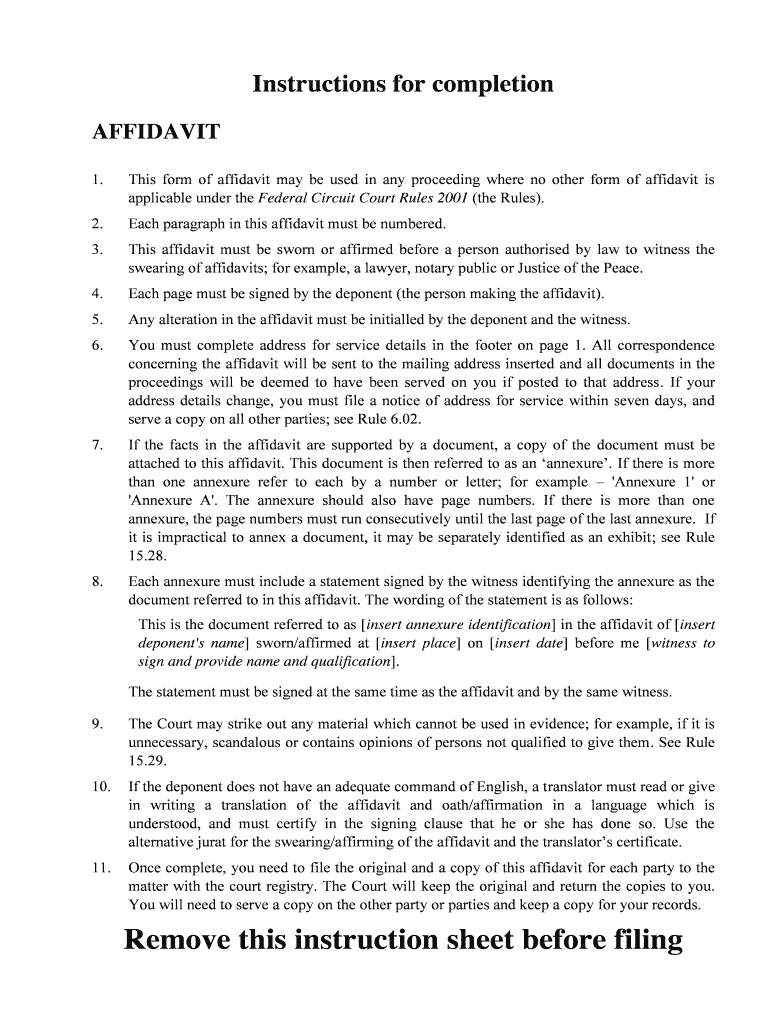 Instructions for completion

AFFIDAVIT

1. This form of affidavit may be used in any proceeding where no other form of affidavit is applicable under the Federal Circuit Court Rules 2001 (the Rules).

2. Each paragraph in this affidavit must be numbered.

3. This affidavit must be sworn or affirmed before a person authorised by law to witness the swearing of affidavits; for example, a lawyer, notary public or Justice of the Peace.

4. Each page must be signed by the deponent (the person making the affidavit).

5. Any alteration in the affidavit must be initialled by the deponent and the witness.

6. You must complete address for service details in the footer on page 1. All correspondence concerning the affidavit will be sent to the mailing address inserted and all documents in the proceedings will be deemed to have been served on you if posted to that address. If your address details change, you must file a notice of address for service within seven days, and serve a copy on all other parties; see Rule 6.02.

7. If the facts in the affidavit are supported by a document, a copy of the document must be attached to this affidavit. This document is then referred to as an ‘annexure’. If there is more than one annexure refer to each by a number or letter; for example – 'Annexure 1' or 'Annexure A'. The annexure should also have page numbers. If there is more than one annexure, the page numbers must run consecutively until the last page of the last annexure. If it is impractical to annex a document, it may be separately identified as an exhibit; see Rule 15.28.

8. Each annexure must include a statement signed by the witness identifying the annexure as the document referred to in this affidavit. The wording of the statement is as follows:

This is the document referred to as [insert annexure identification] in the affidavit of [insert deponent's name] sworn/affirmed at [insert place] on [insert date] before me [witness to sign and provide name and qualification].

The statement must be signed at the same time as the affidavit and by the same witness.

9. The Court may strike out any material which cannot be used in evidence; for example, if it is unnecessary, scandalous or contains opinions of persons not qualified to give them. See Rule 15.29.

10. If the deponent does not have an adequate command of English, a translator must read or give in writing a translation of the affidavit and oath/affirmation in a language which is understood, and must certify in the signing clause that he or she has done so. Use the alternative jurat for the swearing/affirming of the affidavit and the translator’s certificate.

11. Once complete, you need to file the original and a copy of this affidavit for each party to the matter with the court registry. The Court will keep the original and return the copies to you. You will need to serve a copy on the other party or parties and keep a copy for your records.

Remove this instruction sheet before filing